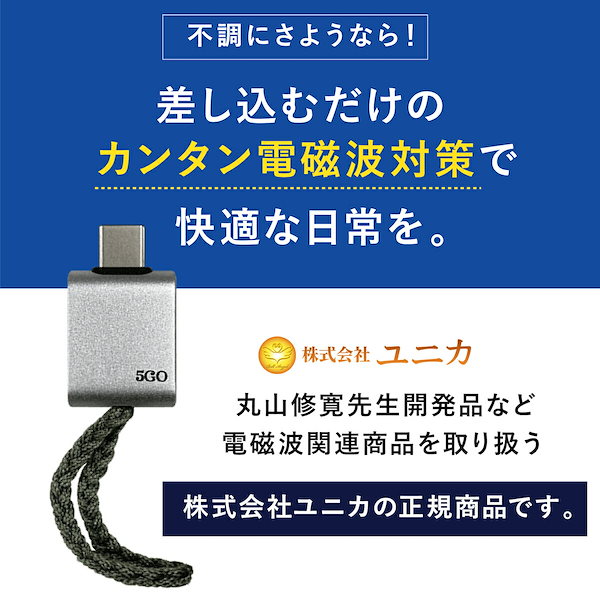 不調にさようなら!

差し込むだけの
カンタン電磁波対策で
快適な日常を。

5GO

株式会社 ユニカ

丸山修寛先生開発品など
電磁波関連商品を取り扱う

株式会社ユニカの正規商品です。